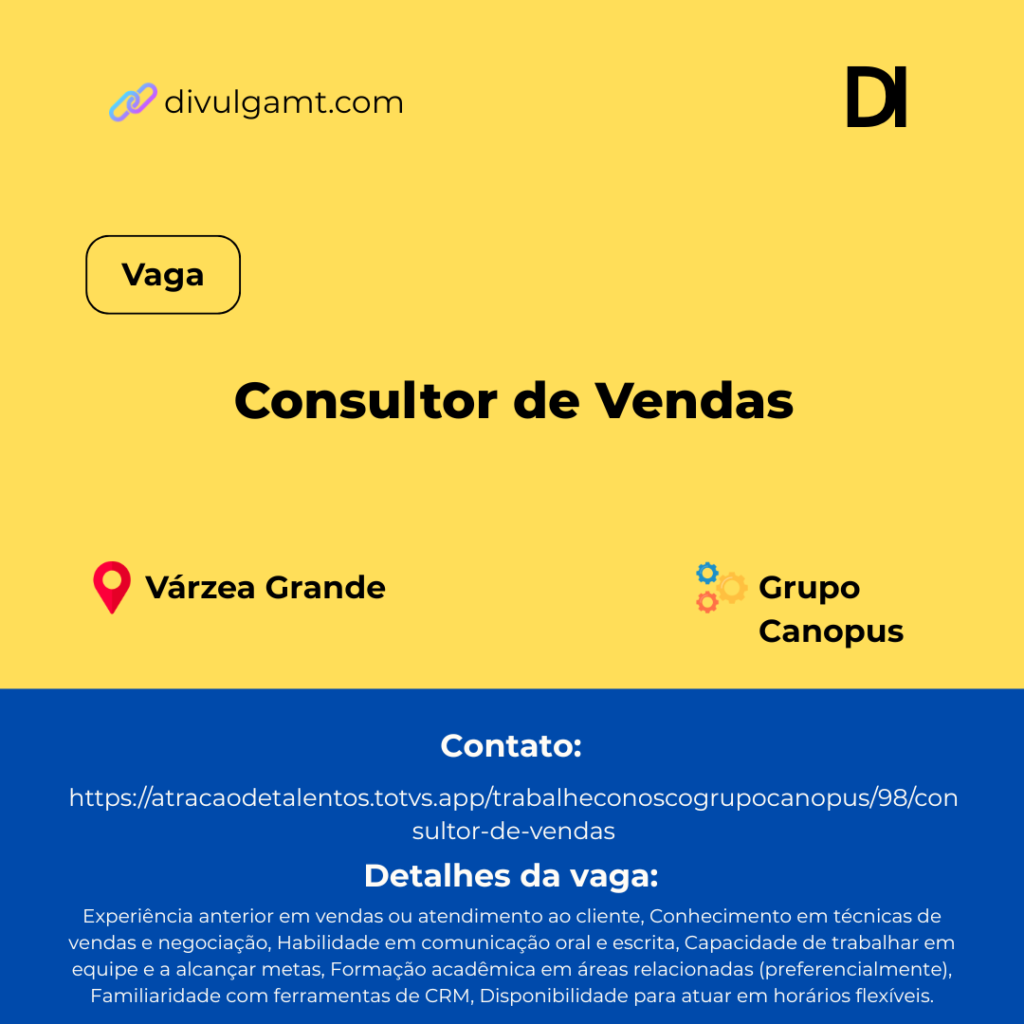 divulgamt.com

DI

Vaga

Consultor de Vendas

Várzea Grande

Grupo Canopus

Contato:

https://atracaodetalentos.totvs.app/trabalheconoscogrupocanopus/98/consultor-de-vendas

Detalhes da vaga:

Experiência anterior em vendas ou atendimento ao cliente, Conhecimento em técnicas de vendas e negociação, Habilidade em comunicação oral e escrita, Capacidade de trabalhar em equipe e a alcançar metas, Formação acadêmica em áreas relacionadas (preferencialmente), Familiaridade com ferramentas de CRM, Disponibilidade para atuar em horários flexíveis.